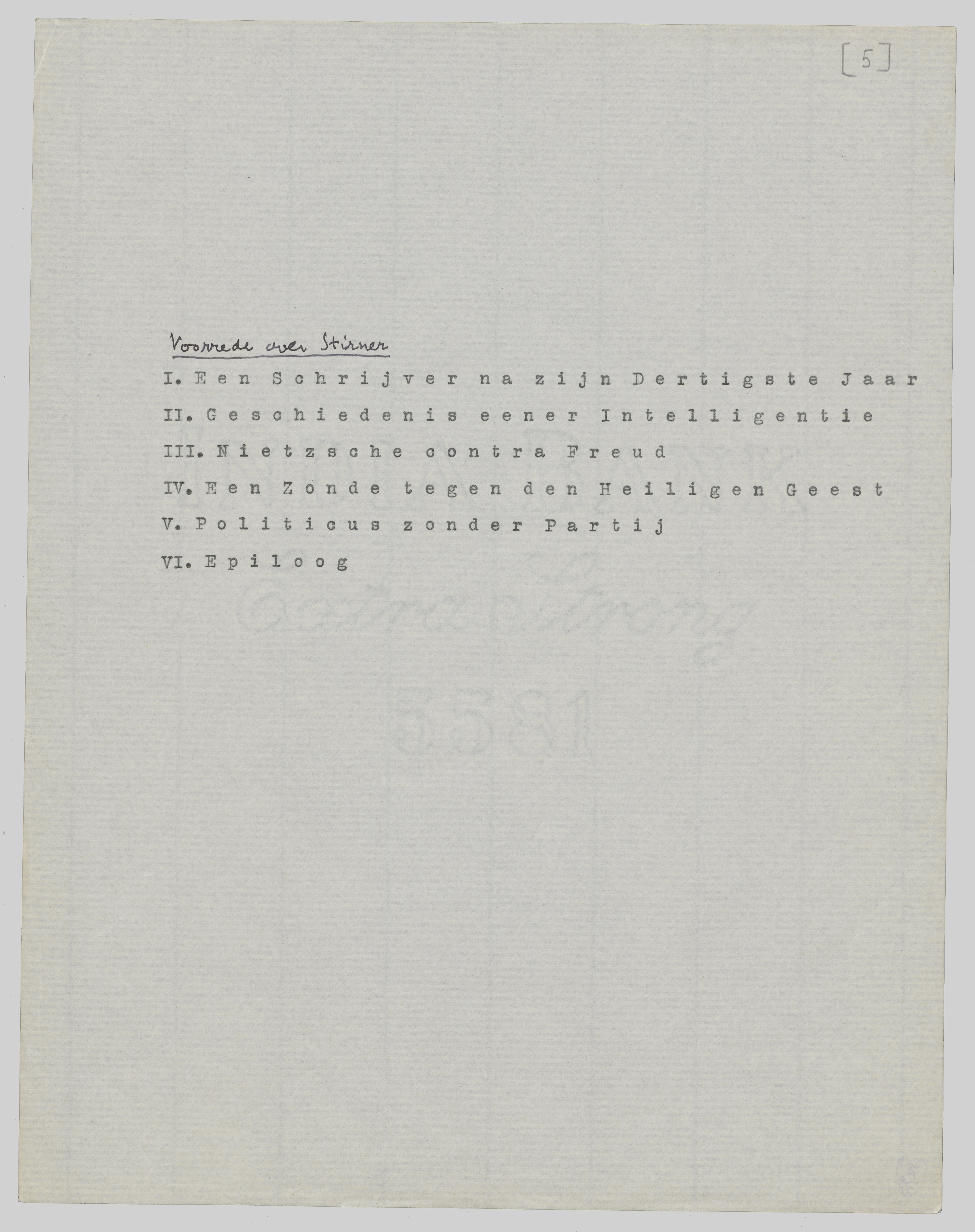 [5]

Voorrede over Stirner

I. Een Schrijver na zijn Dertigste Jaar

II. Geschiedenis eener Intelligentie

III. Nietzsche contra Freud

IV. Een Zonde tegen den Heiligen Geest

V. Politicus zonder Partij

VI. Epiloog